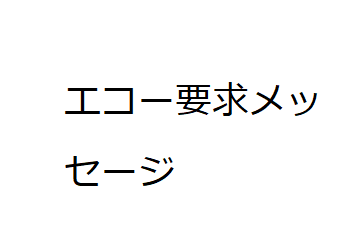 エコー要求メッセージ